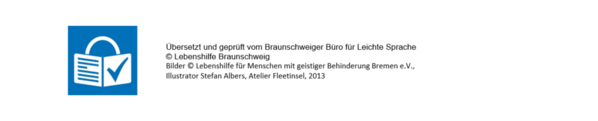 Übersetzt und geprüft vom Braunschweiger Büro für Leichte Sprache
© Lebenshilfe Braunschweig
Bilder © Lebenshilfe für Menschen mit geistiger Behinderung Bremen e.V., Illustrator Stefan Albers, Atelier Fleetinsel, 2013